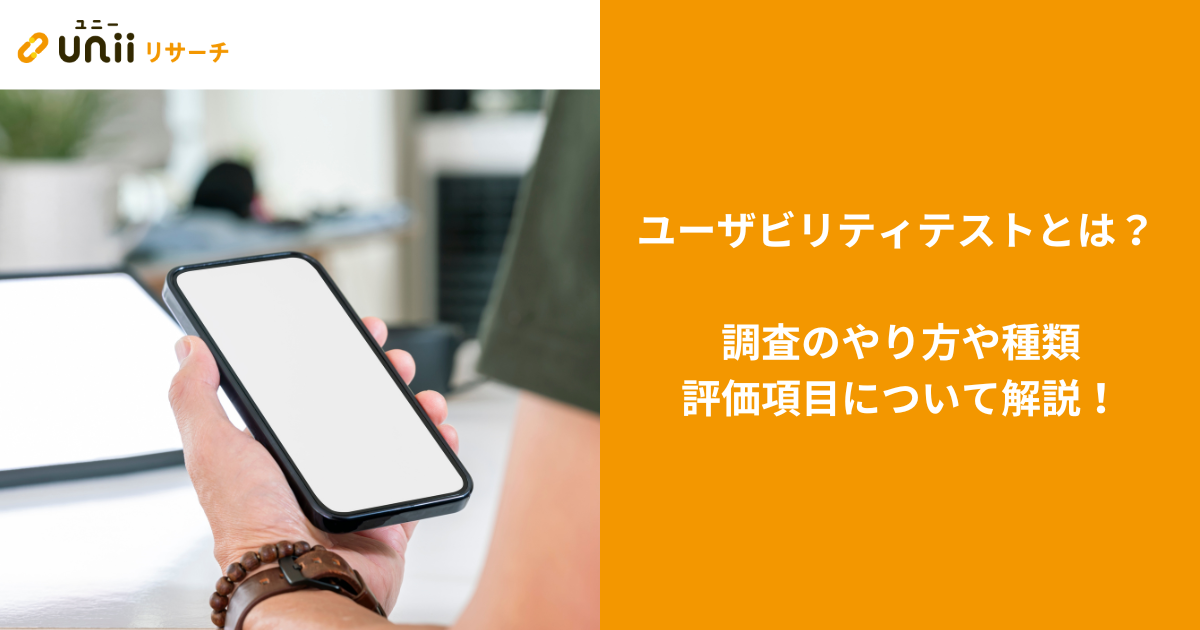 ユニー
unii リサーチ

ユーザビリティテストとは？

調査のやり方や種類
評価項目について解説！